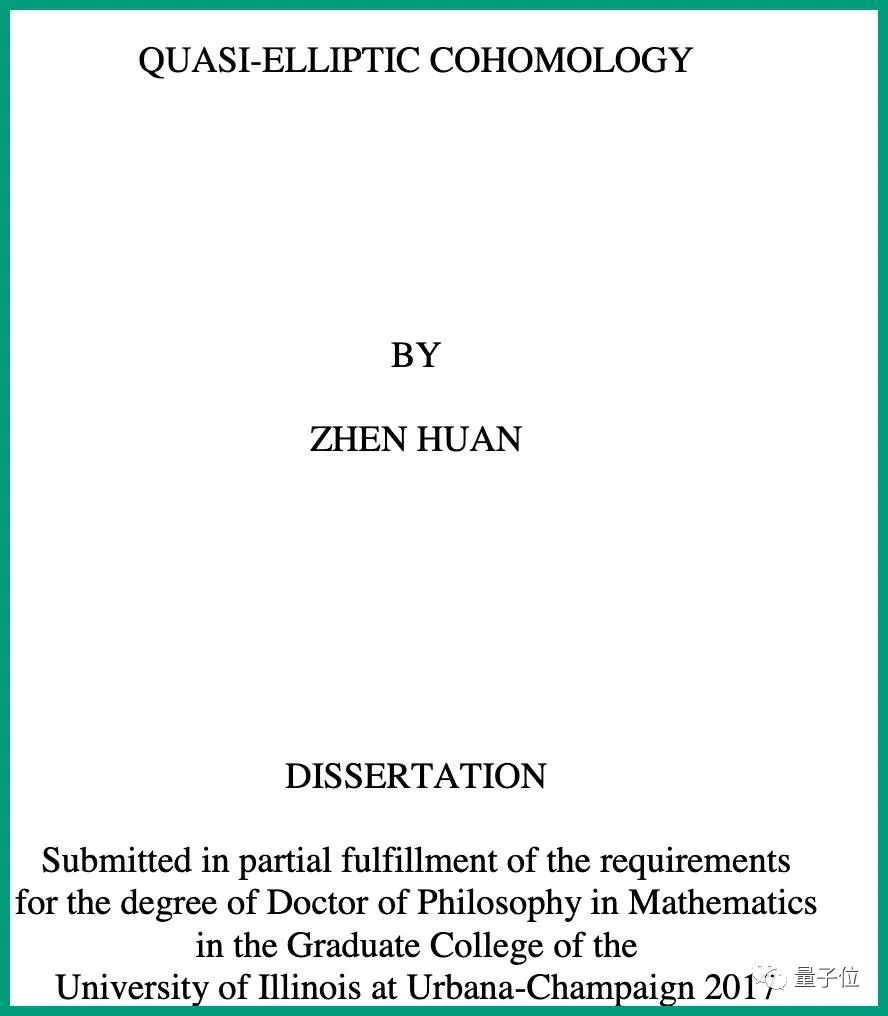 QUASI-ELLIPTIC COHOMOLOGY

BY

ZHEN HUAN

DISSERTATION

Submitted in partial fulfillment of the requirements for the degree of Doctor of Philosophy in Mathematics in the Graduate College of the University of Illinois at Urbana-Champaign 2017

量子位